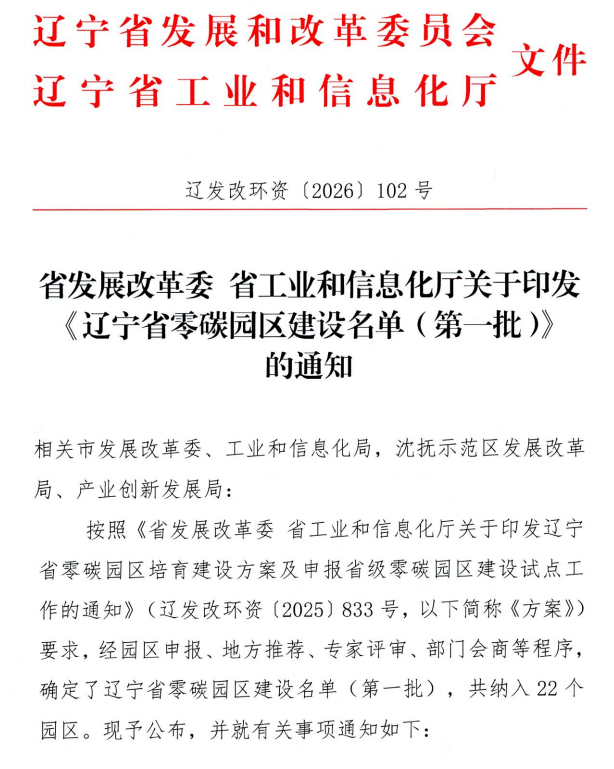 辽宁省发展和改革委员会
辽宁省工业和信息化厅
文件

辽发改环资〔2026〕102号

省发展改革委 省工业和信息化厅关于印发《辽宁省零碳园区建设名单（第一批）》的通知

相关市发展改革委、工业和信息化局，沈抚示范区发展改革局、产业创新发展局：

按照《省发展改革委 省工业和信息化厅关于印发辽宁省零碳园区培育建设方案及申报省级零碳园区建设试点工作的通知》（辽发改环资〔2025〕833号，以下简称《方案》）要求，经园区申报、地方推荐、专家评审、部门会商等程序，确定了辽宁省零碳园区建设名单（第一批），共纳入22个园区。现予公布，并就有关事项通知如下：